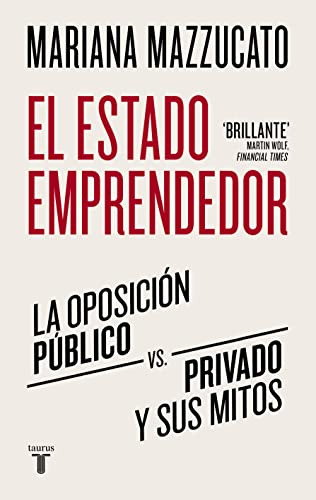 MARIANA MAZZUCATO

EL ESTADO EMPRENDEDOR

'BRILLANTE'
MARTIN WOLF, FINANCIAL TIMES

LA OPOSICIÓN PÚBLICO VS. PRIVADO Y SUS MITOS

taurus
T